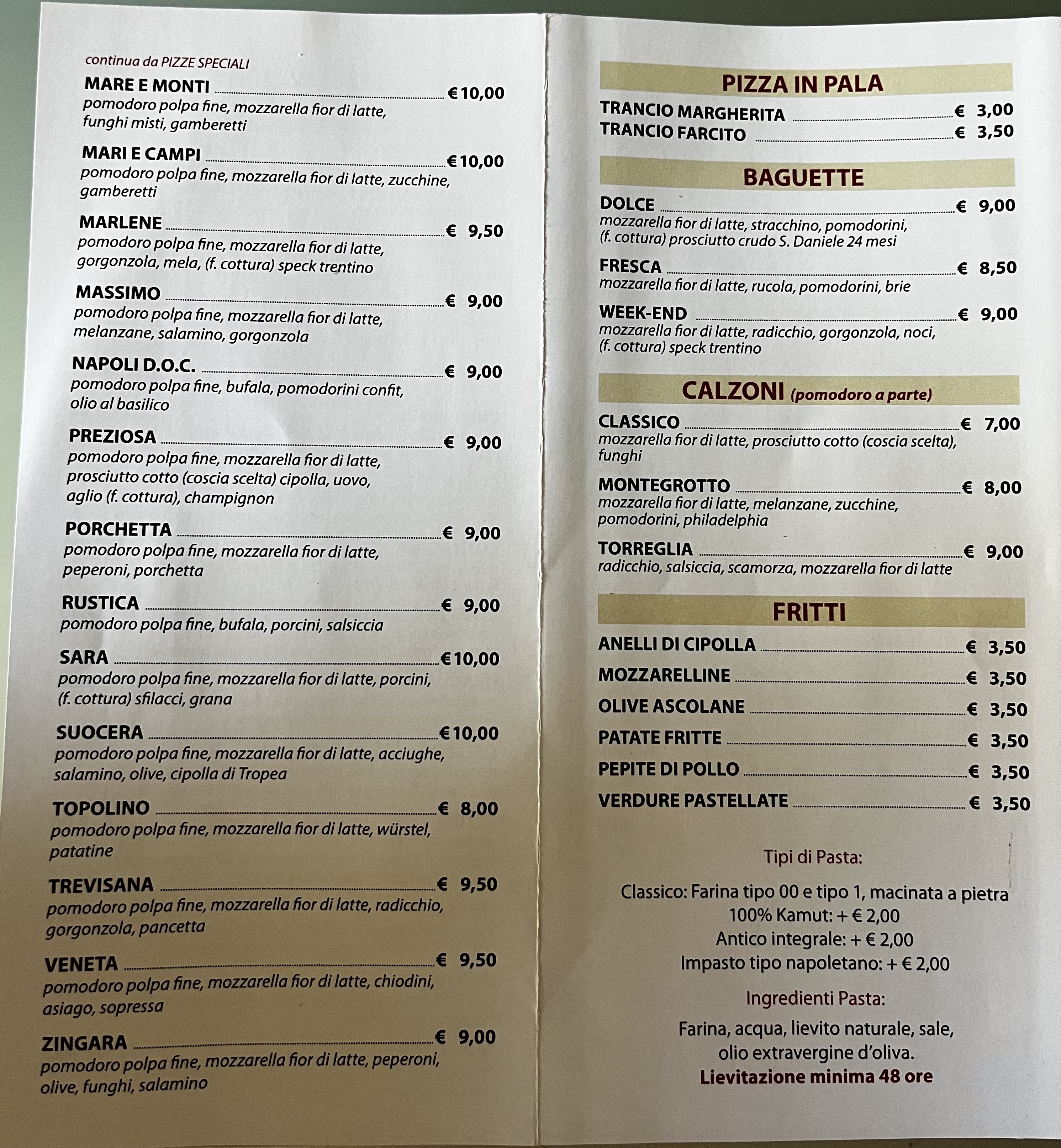 continua da PIZZE SPECIALI

MARE E MONTI € 10,00
pomodoro polpa fine, mozzarella fior di latte, funghi misti, gamberetti

MARI E CAMPI € 10,00
pomodoro polpa fine, mozzarella fior di latte, zucchine, gamberetti

MARLENE € 9,50
pomodoro polpa fine, mozzarella fior di latte, gorgonzola, mela, (f. cottura) speck trentino

MASSIMO € 9,00
pomodoro polpa fine, mozzarella fior di latte, melanzane, salamino, gorgonzola

NAPOLI D.O.C. € 9,00
pomodoro polpa fine, bufala, pomodorini confit, olio al basilico

PREZIOSA € 9,00
pomodoro polpa fine, mozzarella fior di latte, prosciutto cotto (coscia scelta) cipolla, uovo, aglio (f. cottura), champignon

PORCHETTA € 9,00
pomodoro polpa fine, mozzarella fior di latte, peperoni, porchetta

RUSTICA € 9,00
pomodoro polpa fine, bufala, porcini, salsiccia

SARA € 10,00
pomodoro polpa fine, mozzarella fior di latte, porcini, (f. cottura) sfilacci, grana

SUOCERA € 10,00
pomodoro polpa fine, mozzarella fior di latte, acciughe, salamino, olive, cipolla di Tropea

TOPOLINO € 8,00
pomodoro polpa fine, mozzarella fior di latte, würstel, patatine

TREVISANA € 9,50
pomodoro polpa fine, mozzarella fior di latte, radicchio, gorgonzola, pancetta

VENETA € 9,50
pomodoro polpa fine, mozzarella fior di latte, chiodini, asiago, sopressa

ZINGARA € 9,00
pomodoro polpa fine, mozzarella fior di latte, peperoni, olive, funghi, salamino

PIZZA IN PALA
TRANCIO MARGHERITA € 3,00
TRANCIO FARCITO € 3,50

BAGUETTE
DOLCE € 9,00
mozzarella fior di latte, stracchino, pomodorini, (f. cottura) prosciutto crudo S. Daniele 24 mesi

FRESCA € 8,50
mozzarella fior di latte, rucola, pomodorini, brie

WEEK-END € 9,00
mozzarella fior di latte, radicchio, gorgonzola, noci, (f. cottura) speck trentino

CALZONI (pomodoro a parte)
CLASSICO € 7,00
mozzarella fior di latte, prosciutto cotto (coscia scelta), funghi

MONTEGROTTO € 8,00
mozzarella fior di latte, melanzane, zucchine, pomodorini, philadelphia

TORREGLIA € 9,00
radicchio, salsiccia, scamorza, mozzarella fior di latte

FRITTI
ANELLI DI CIPOLLA € 3,50
MOZZARELLINE € 3,50
OLIVE ASCOLANE € 3,50
PATATE FRITTE € 3,50
PEPITE DI POLLO € 3,50
VERDURE PASTELLATE € 3,50

Tipi di Pasta:

Classico: Farina tipo 00 e tipo 1, macinata a pietra
100% Kamut: + € 2,00
Antico integrale: + € 2,00
Impasto tipo napoletano: + € 2,00

Ingredienti Pasta:

Farina, acqua, lievito naturale, sale, olio extravergine d'oliva.
Lievitazione minima 48 ore